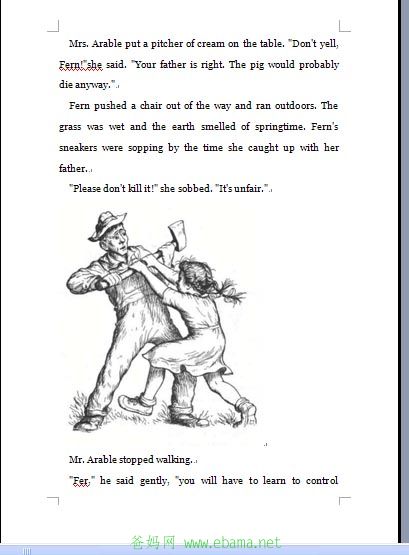 Mrs. Arable put a pitcher of cream on the table. "Don't yell, Fern!"she said. "Your father is right. The pig would probably die anyway."

Fern pushed a chair out of the way and ran outdoors. The grass was wet and the earth smelled of springtime. Fern's sneakers were sopping by the time she caught up with her father.

"Please don't kill it!" she sobbed. "It's unfair."

Mr. Arable stopped walking.

"Fer," he said gently, "you will have to learn to control

爸妈网 www.ebama.net